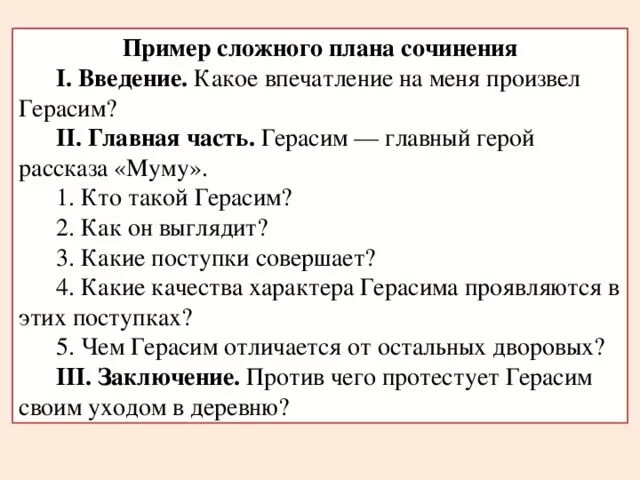 Пример сложного плана сочинения

I. Введение. Какое впечатление на меня произвел Герасим?

II. Главная часть. Герасим — главный герой рассказа «Муму».

1. Кто такой Герасим?

2. Как он выглядит?

3. Какие поступки совершает?

4. Какие качества характера Герасима проявляются в этих поступках?

5. Чем Герасим отличается от остальных дворовых?

III. Заключение. Против чего протестует Герасим своим уходом в деревню?